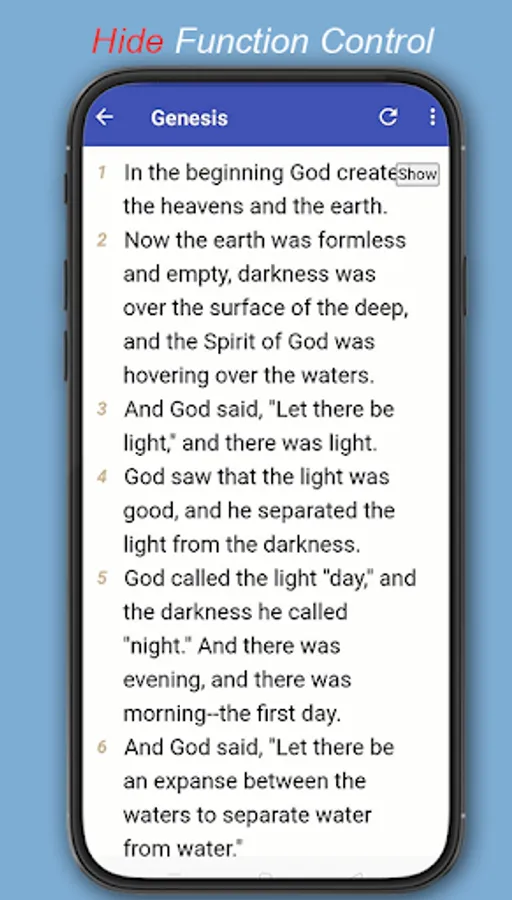 Hide Function Control

Genesis

1 In the beginning God create Show the heavens and the earth.
2 Now the earth was formless and empty, darkness was over the surface of the deep, and the Spirit of God was hovering over the waters.
3 And God said, "Let there be light," and there was light.
4 God saw that the light was good, and he separated the light from the darkness.
5 God called the light "day," and the darkness he called "night." And there was evening, and there was morning--the first day.
6 And God said, "Let there be an expanse between the waters to separate water from water."